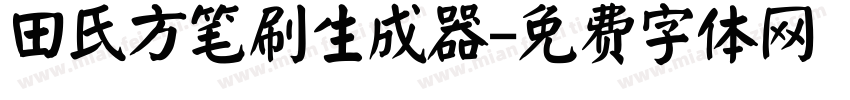 田氏方笔刷生成器-免费字体网